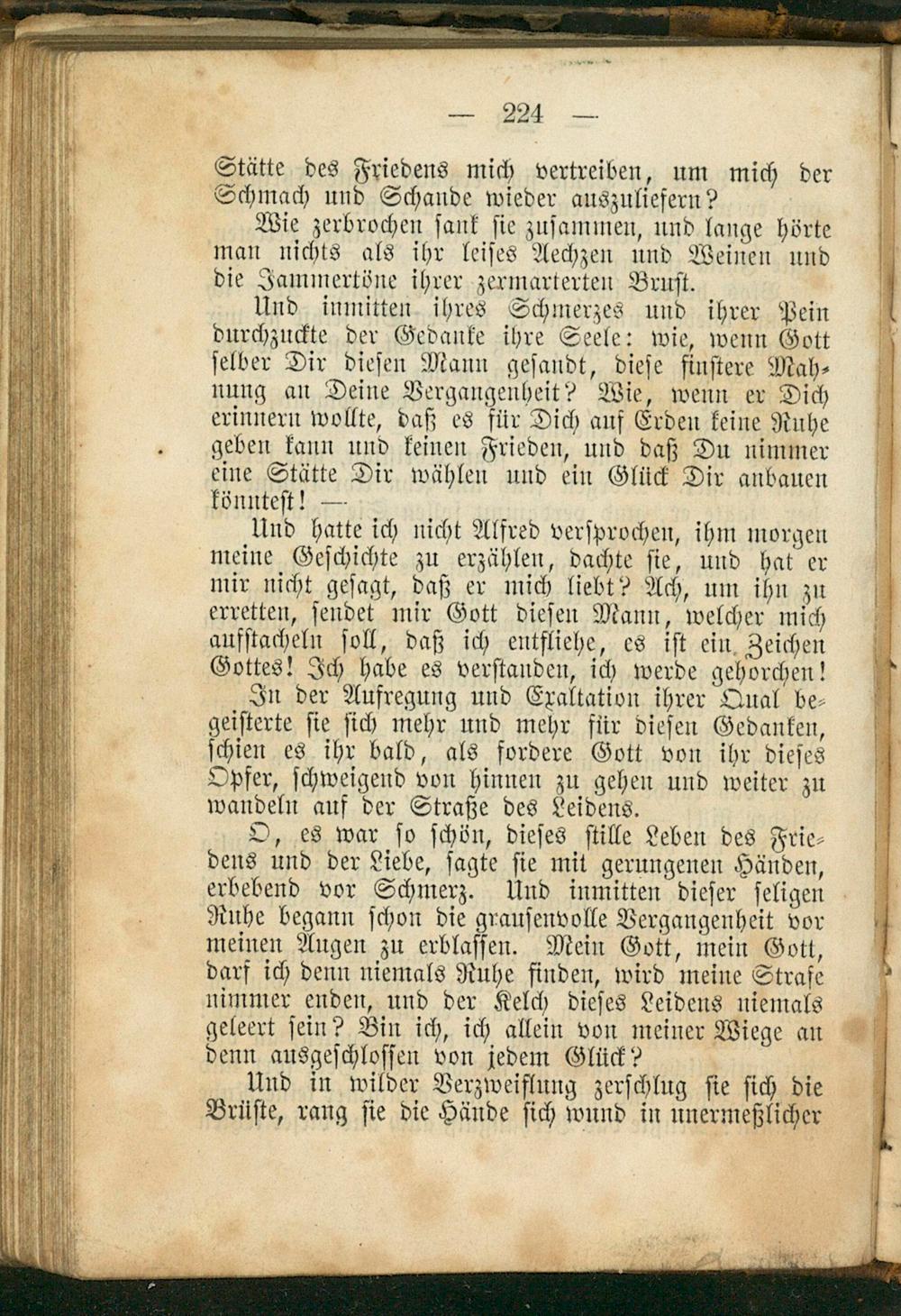 — 224 —

Stätte des Friedens mich vertreiben, um mich der Schmach und Schande wieder auszuliefern?

Wie zerbrochen sank sie zusammen, und lange hörte man nichts als ihr leises Aechzen und Weinen und die Jammertöne ihrer zermarterten Brust.

Und inmitten ihres Schmerzes und ihrer Pein durchzuckte der Gedanke ihre Seele: wie, wenn Gott selber Dir diesen Mann gesandt, diese finstere Mahnung an Deine Vergangenheit? Wie, wenn er Dich erinnern wollte, daß es für Dich auf Erden keine Ruhe geben kann und keinen Frieden, und daß Du nimmer eine Stätte Dir wählen und ein Glück Dir anbauen könntest! —

Und hatte ich nicht Alfred versprochen, ihm morgen meine Geschichte zu erzählen, dachte sie, und hat er mir nicht gesagt, daß er mich liebt? Ach, um ihn zu erretten, sendet mir Gott diesen Mann, welcher mich aufstacheln soll, daß ich entfliehe, es ist ein Zeichen Gottes! Ich habe es verstanden, ich werde gehorchen!

In der Aufregung und Exaltation ihrer Qual begeisterte sie sich mehr und mehr für diesen Gedanken, schien es ihr bald, als fordere Gott von ihr dieses Opfer, schweigend von hinnen zu gehen und weiter zu wandeln auf der Straße des Leidens.

O, es war so schön, dieses stille Leben des Friedens und der Liebe, sagte sie mit gerungenen Händen, erbebend vor Schmerz. Und inmitten dieser seligen Ruhe begann schon die grausenvolle Vergangenheit vor meinen Augen zu erblassen. Mein Gott, mein Gott, darf ich denn niemals Ruhe finden, wird meine Strafe nimmer enden, und der Kelch dieses Leidens niemals geleert sein? Bin ich, ich allein von meiner Wiege an denn ausgeschlossen von jedem Glück?

Und in wilder Verzweiflung zerschlug sie sich die Brüste, rang sie die Hände sich wund in unermeßlicher